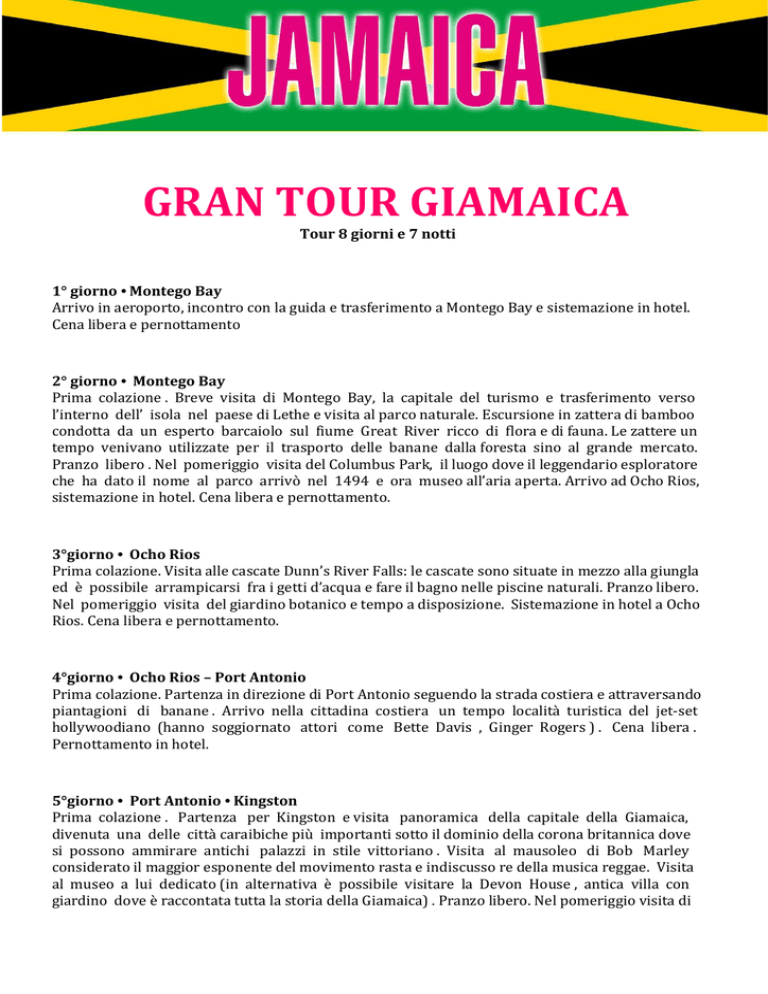 JAMAICA

GRAN TOUR GIAMAICA

Tour 8 giorni e 7 notti

1° giorno • Montego Bay
Arrivo in aeroporto, incontro con la guida e trasferimento a Montego Bay e sistemazione in hotel. Cena libera e pernottamento

2° giorno • Montego Bay
Prima colazione . Breve visita di Montego Bay, la capitale del turismo e trasferimento verso l'interno dell' isola nel paese di Lethe e visita al parco naturale. Escursione in zattera di bamboo condotta da un esperto barcaiolo sul fiume Great River ricco di flora e di fauna. Le zattere un tempo venivano utilizzate per il trasporto delle banane dalla foresta sino al grande mercato. Pranzo libero . Nel pomeriggio visita del Columbus Park, il luogo dove il leggendario esploratore che ha dato il nome al parco arrivò nel 1494 e ora museo all'aria aperta. Arrivo ad Ocho Rios, sistemazione in hotel. Cena libera e pernottamento.

3°giorno • Ocho Rios
Prima colazione. Visita alle cascate Dunn's River Falls: le cascate sono situate in mezzo alla giungla ed è possibile arrampicarsi fra i getti d'acqua e fare il bagno nelle piscine naturali. Pranzo libero. Nel pomeriggio visita del giardino botanico e tempo a disposizione. Sistemazione in hotel a Ocho Rios. Cena libera e pernottamento.

4°giorno • Ocho Rios – Port Antonio
Prima colazione. Partenza in direzione di Port Antonio seguendo la strada costiera e attraversando piantagioni di banane . Arrivo nella cittadina costiera un tempo località turistica del jet-set hollywoodiano (hanno soggiornato attori come Bette Davis , Ginger Rogers ) . Cena libera . Pernottamento in hotel.

5°giorno • Port Antonio • Kingston
Prima colazione . Partenza per Kingston e visita panoramica della capitale della Giamaica, divenuta una delle città caraibiche più importanti sotto il dominio della corona britannica dove si possono ammirare antichi palazzi in stile vittoriano . Visita al mausoleo di Bob Marley considerato il maggior esponente del movimento rasta e indiscusso re della musica reggae. Visita al museo a lui dedicato (in alternativa è possibile visitare la Devon House , antica villa con giardino dove è raccontata tutta la storia della Giamaica) . Pranzo libero. Nel pomeriggio visita di